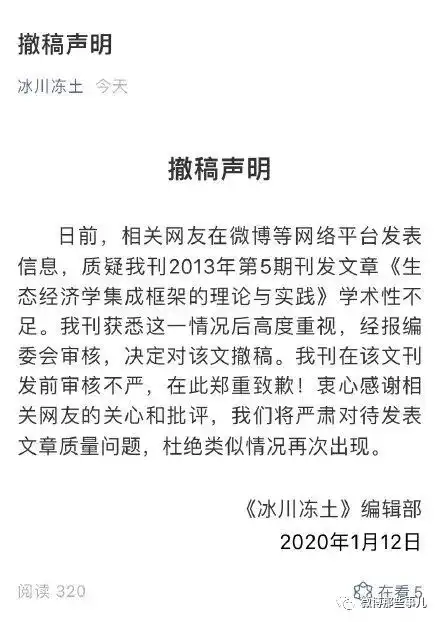 撤稿声明

冰川冻土 今天

撤稿声明

日前，相关网友在微博等网络平台发表信息，质疑我刊2013年第5期刊发文章《生态经济学集成框架的理论与实践》学术性不足。我刊获悉这一情况后高度重视，经报编委会审核，决定对该文撤稿。我刊在该文刊发前审核不严，在此郑重致歉！衷心感谢相关网友的关心和批评，我们将严肃对待发表文章质量问题，杜绝类似情况再次出现。

《冰川冻土》编辑部
2020年1月12日

阅读 320

在看 5

微博那些事儿